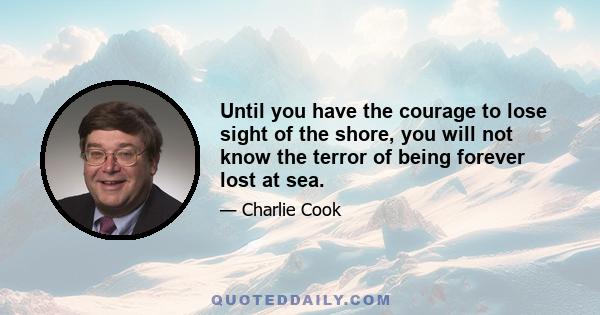 Until you have the courage to lose sight of the shore, you will not know the terror of being forever lost at sea.

— Charlie Cook

QUOTEDDAILY.COM